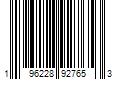 1 96228 92765 3